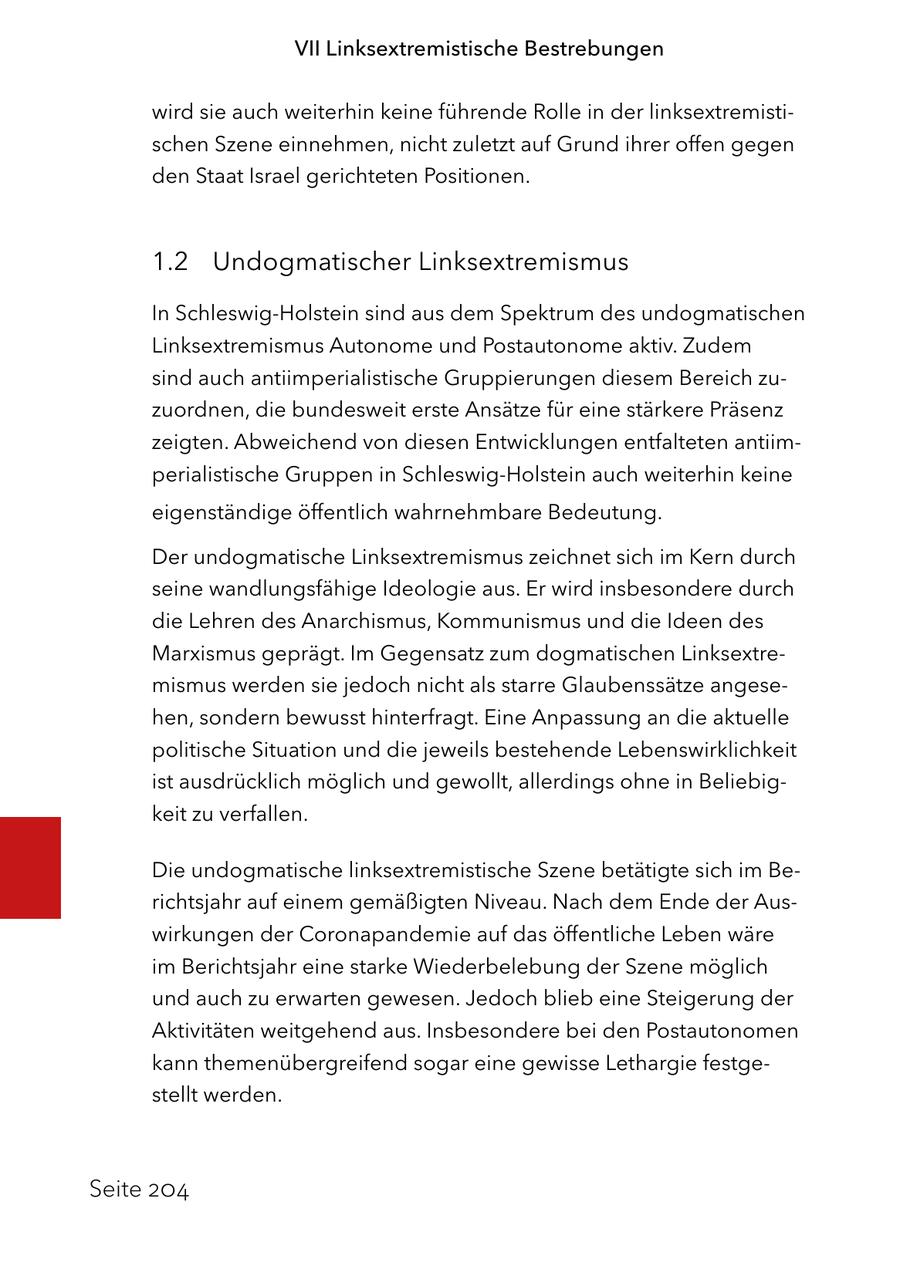 VII Linksextremistische Bestrebungen

wird sie auch weiterhin keine führende Rolle in der linksextremistischen Szene einnehmen, nicht zuletzt auf Grund ihrer offen gegen den Staat Israel gerichteten Positionen.

1.2 Undogmatischer Linksextremismus

In Schleswig-Holstein sind aus dem Spektrum des undogmatischen Linksextremismus Autonome und Postautonome aktiv. Zudem sind auch antiimperialistische Gruppierungen diesem Bereich zuzuordnen, die bundesweit erste Ansätze für eine stärkere Präsenz zeigten. Abweichend von diesen Entwicklungen entfalteten antiimperialistische Gruppen in Schleswig-Holstein auch weiterhin keine eigenständige öffentlich wahrnehmbare Bedeutung.

Der undogmatische Linksextremismus zeichnet sich im Kern durch seine wandlungsfähige Ideologie aus. Er wird insbesondere durch die Lehren des Anarchismus, Kommunismus und die Ideen des Marxismus geprägt. Im Gegensatz zum dogmatischen Linksextremismus werden sie jedoch nicht als starre Glaubenssätze angesehen, sondern bewusst hinterfragt. Eine Anpassung an die aktuelle politische Situation und die jeweils bestehende Lebenswirklichkeit ist ausdrücklich möglich und gewollt, allerdings ohne in Beliebigkeit zu verfallen.

Die undogmatische linksextremistische Szene betätigte sich im Berichtsjahr auf einem gemäßigten Niveau. Nach dem Ende der Auswirkungen der Coronapandemie auf das öffentliche Leben wäre im Berichtsjahr eine starke Wiederbelebung der Szene möglich und auch zu erwarten gewesen. Jedoch blieb eine Steigerung der Aktivitäten weitgehend aus. Insbesondere bei den Postautonomen kann themenübergreifend sogar eine gewisse Lethargie festgestellt werden.

Seite 204